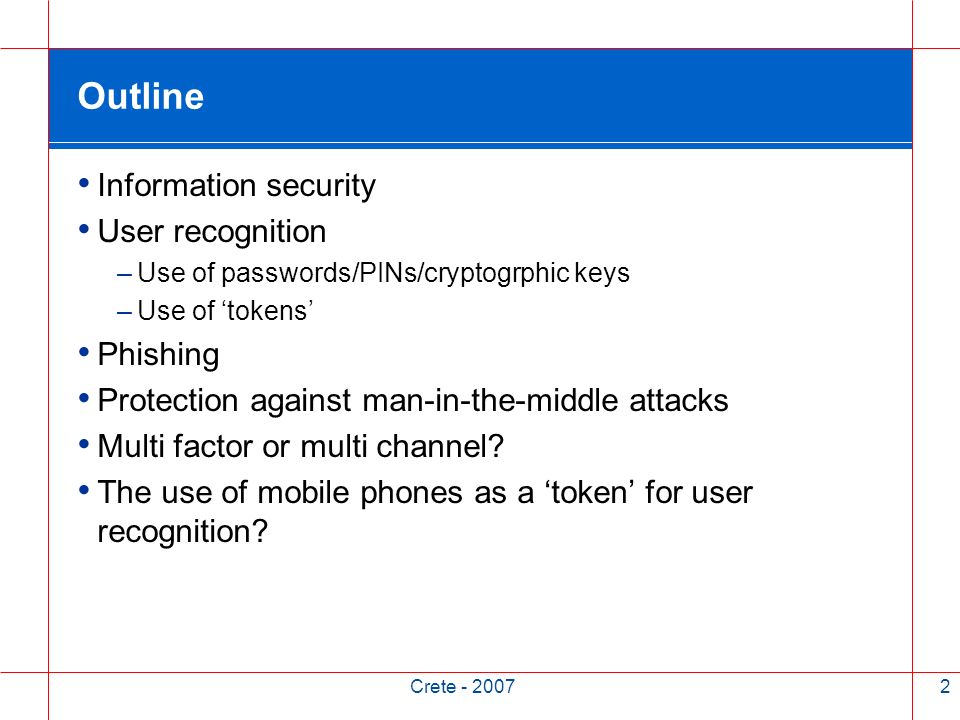 Outline

• Information security
• User recognition
– Use of passwords/PINs/cryptogrphic keys
– Use of ‘tokens’
• Phishing
• Protection against man-in-the-middle attacks
• Multi factor or multi channel?
• The use of mobile phones as a ‘token’ for user recognition?

Crete - 2007

2